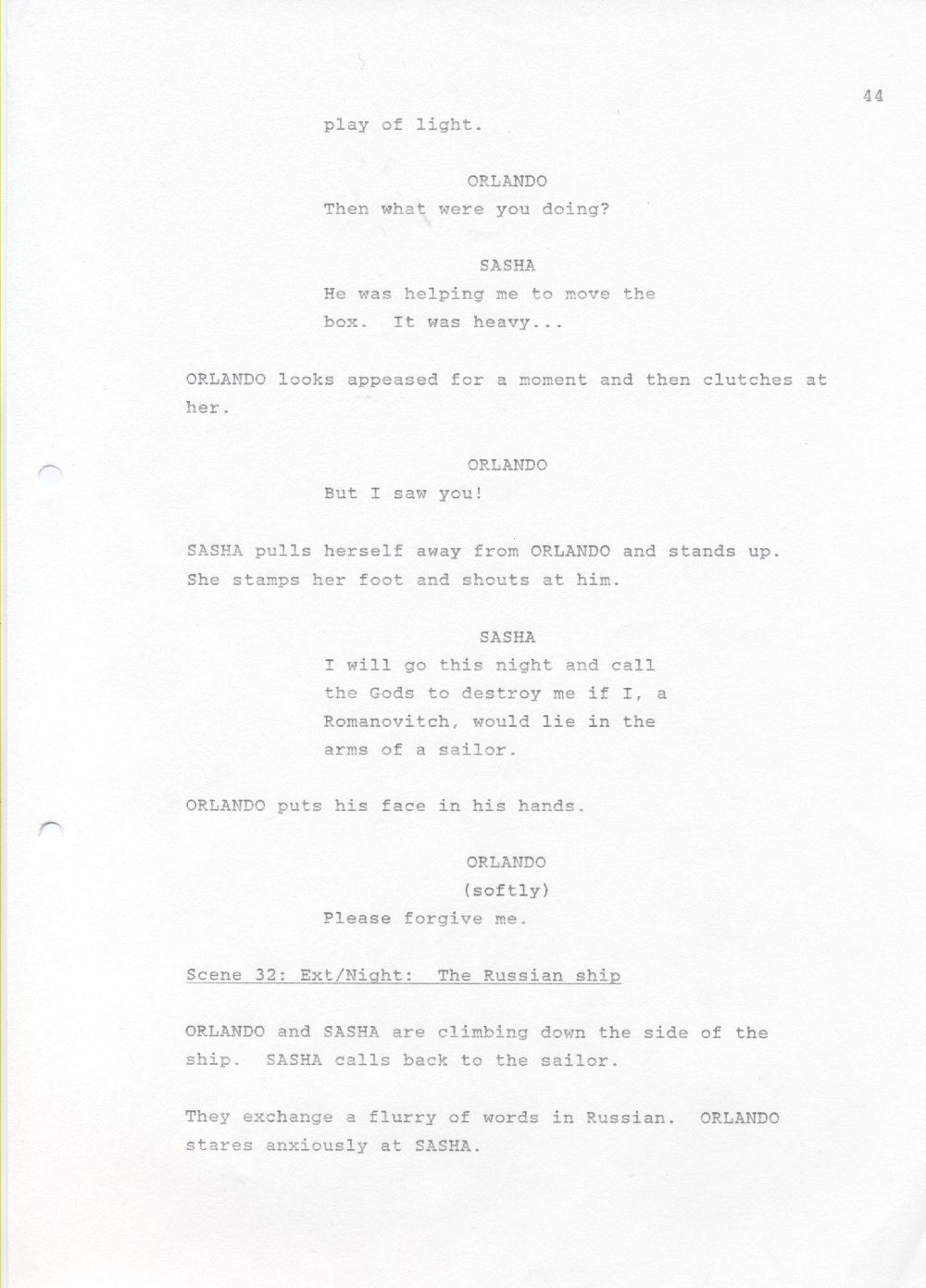 44

play of light.

ORLANDO

Then what were you doing?

SASHA

He was helping me to move the box. It was heavy...

ORLANDO looks appeased for a moment and then clutches at her.

ORLANDO

But I saw you!

SASHA pulls herself away from ORLANDO and stands up. She stamps her foot and shouts at him.

SASHA

I will go this night and call the Gods to destroy me if I, a Romanovitch, would lie in the arms of a sailor.

ORLANDO puts his face in his hands.

ORLANDO

(softly)

Please forgive me.

Scene 32: Ext/Night: The Russian ship

ORLANDO and SASHA are climbing down the side of the ship. SASHA calls back to the sailor.

They exchange a flurry of words in Russian. ORLANDO stares anxiously at SASHA.